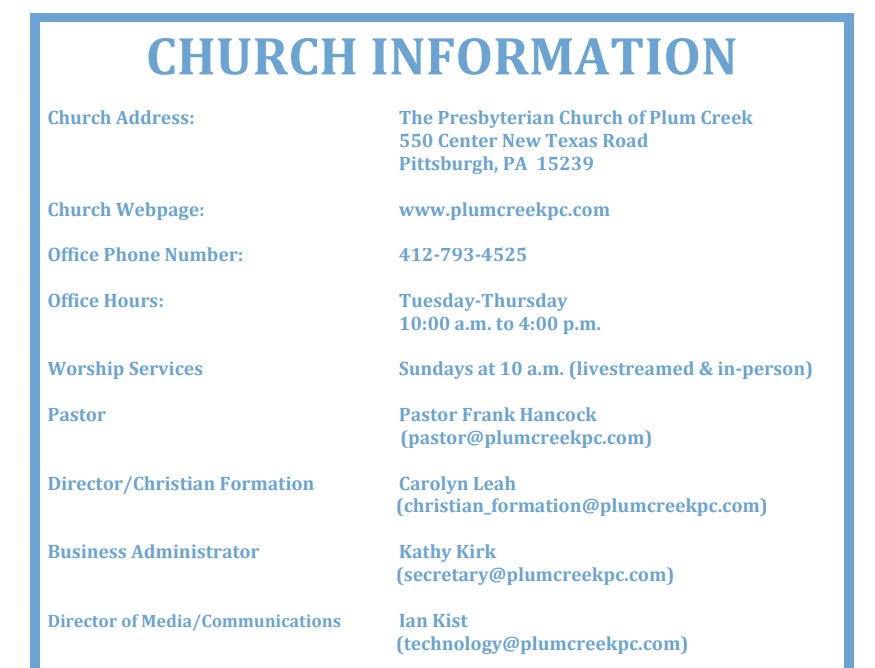 CHURCH INFORMATION

Church Address:
The Presbyterian Church of Plum Creek
550 Center New Texas Road
Pittsburgh, PA 15239

Church Webpage:
www.plumcreekpc.com

Office Phone Number:
412-793-4525

Office Hours:
Tuesday-Thursday
10:00 a.m. to 4:00 p.m.

Worship Services
Sundays at 10 a.m. (livestreamed & in-person)

Pastor
Pastor Frank Hancock
(pastor@plumcreekpc.com)

Director/Christian Formation
Carolyn Leah
(christian_formation@plumcreekpc.com)

Business Administrator
Kathy Kirk
(secretary@plumcreekpc.com)

Director of Media/Communications
Ian Kist
(technology@plumcreekpc.com)